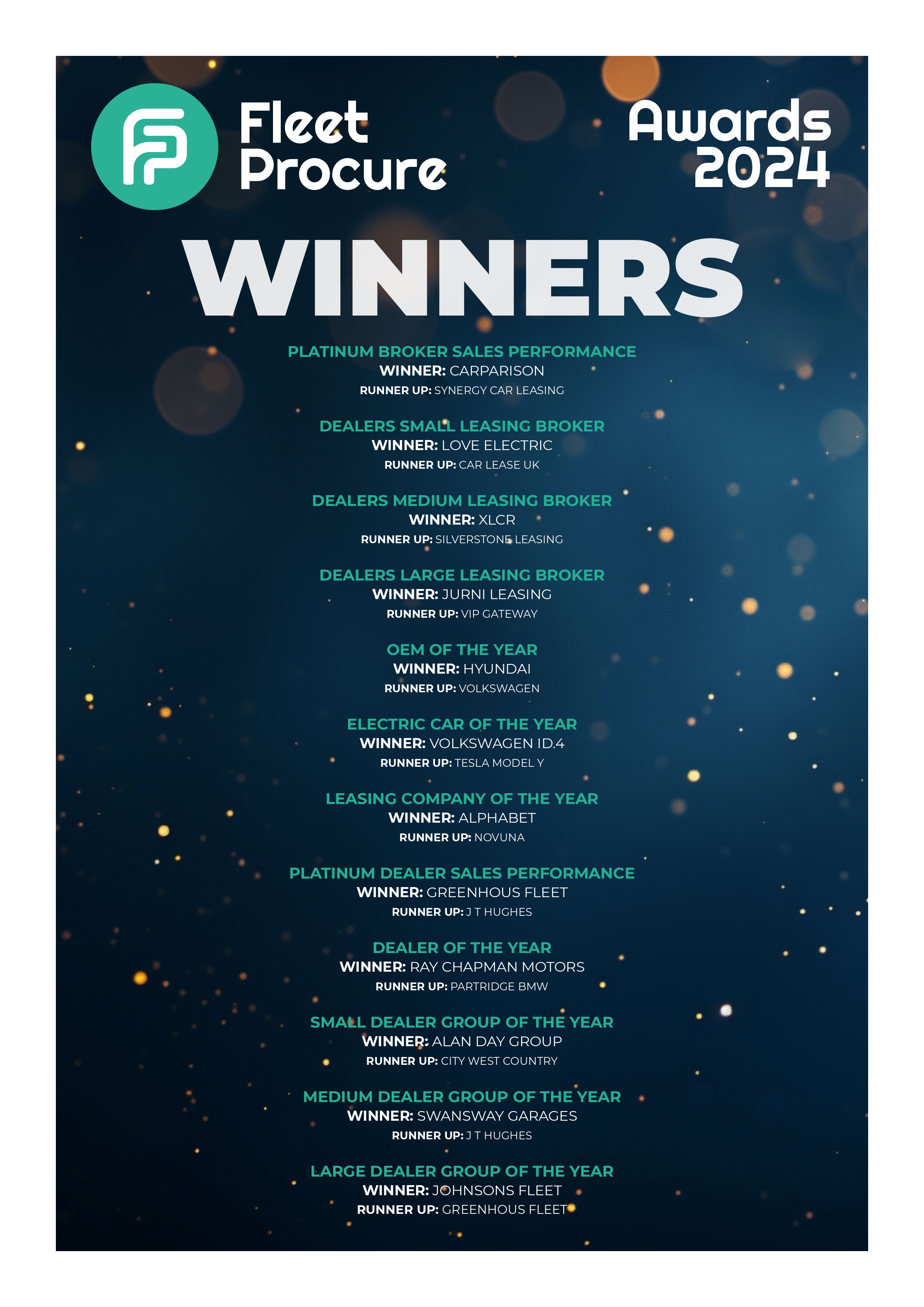 Fleet Procure

Awards 2024

WINNERS

PLATINUM BROKER SALES PERFORMANCE
WINNER: CARPARISON
RUNNER UP: SYNERGY CAR LEASING

DEALERS SMALL LEASING BROKER
WINNER: LOVE ELECTRIC
RUNNER UP: CAR LEASE UK

DEALERS MEDIUM LEASING BROKER
WINNER: XLCR
RUNNER UP: SILVERSTONE LEASING

DEALERS LARGE LEASING BROKER
WINNER: JURNI LEASING
RUNNER UP: VIP GATEWAY

OEM OF THE YEAR
WINNER: HYUNDAI
RUNNER UP: VOLKSWAGEN

ELECTRIC CAR OF THE YEAR
WINNER: VOLKSWAGEN ID.4
RUNNER UP: TESLA MODEL Y

LEASING COMPANY OF THE YEAR
WINNER: ALPHABET
RUNNER UP: NOVUNA

PLATINUM DEALER SALES PERFORMANCE
WINNER: GREENHOUS FLEET
RUNNER UP: J T HUGHES

DEALER OF THE YEAR
WINNER: RAY CHAPMAN MOTORS
RUNNER UP: PARTRIDGE BMW

SMALL DEALER GROUP OF THE YEAR
WINNER: ALAN DAY GROUP
RUNNER UP: CITY WEST COUNTRY

MEDIUM DEALER GROUP OF THE YEAR
WINNER: SWANSWAY GARAGES
RUNNER UP: J T HUGHES

LARGE DEALER GROUP OF THE YEAR
WINNER: JOHNSONS FLEET
RUNNER UP: GREENHOUS FLEET